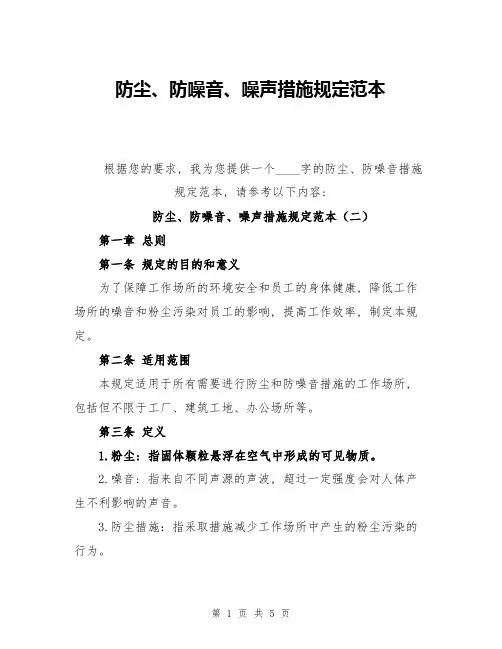 防尘、防噪音、噪声措施规定范本

根据您的要求，我为您提供一个____字的防尘、防噪音措施规定范本，请参考以下内容：

防尘、防噪音、噪声措施规定范本（二）

第一章 总则

第一条 规定的目的和意义

为了保障工作场所的环境安全和员工的身体健康，降低工作场所的噪音和粉尘污染对员工的影响，提高工作效率，制定本规定。

第二条 适用范围

本规定适用于所有需要进行防尘和防噪音措施的工作场所，包括但不限于工厂、建筑工地、办公场所等。

第三条 定义

1.粉尘：指固体颗粒悬浮在空气中形成的可见物质。

2.噪音：指来自不同声源的声波，超过一定强度会对人体产生不利影响的声音。

3.防尘措施：指采取措施减少工作场所中产生的粉尘污染的行为。

第 1 页 共 5 页